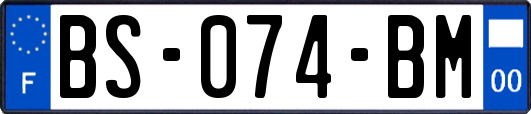 F
BS-074-BM
00